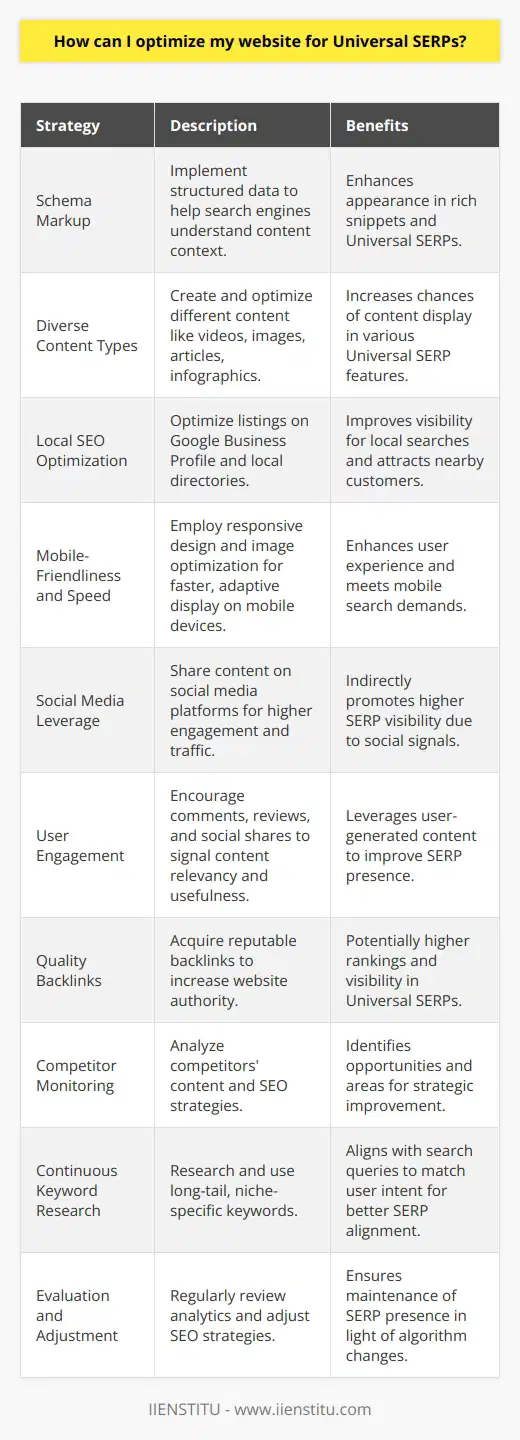 How can I optimize my website for Universal SERPs?

| Strategy | Description | Benefits |
|---|---|---|
| Schema Markup | Implement structured data to help search engines understand content context. | Enhances appearance in rich snippets and Universal SERPs. |
| Diverse Content Types | Create and optimize different content like videos, images, articles, infographics. | Increases chances of content display in various Universal SERP features. |
| Local SEO Optimization | Optimize listings on Google Business Profile and local directories. | Improves visibility for local searches and attracts nearby customers. |
| Mobile-Friendliness and Speed | Employ responsive design and image optimization for faster, adaptive display on mobile devices. | Enhances user experience and meets mobile search demands. |
| Social Media Leverage | Share content on social media platforms for higher engagement and traffic. | Indirectly promotes higher SERP visibility due to social signals. |
| User Engagement | Encourage comments, reviews, and social shares to signal content relevancy and usefulness. | Leverages user-generated content to improve SERP presence. |
| Quality Backlinks | Acquire reputable backlinks to increase website authority. | Potentially higher rankings and visibility in Universal SERPs. |
| Competitor Monitoring | Analyze competitors' content and SEO strategies. | Identifies opportunities and areas for strategic improvement. |
| Continuous Keyword Research | Research and use long-tail, niche-specific keywords. | Aligns with search queries to match user intent for better SERP alignment. |
| Evaluation and Adjustment | Regularly review analytics and adjust SEO strategies. | Ensures maintenance of SERP presence in light of algorithm changes. |

IIENSTITU - www.iienstitu.com